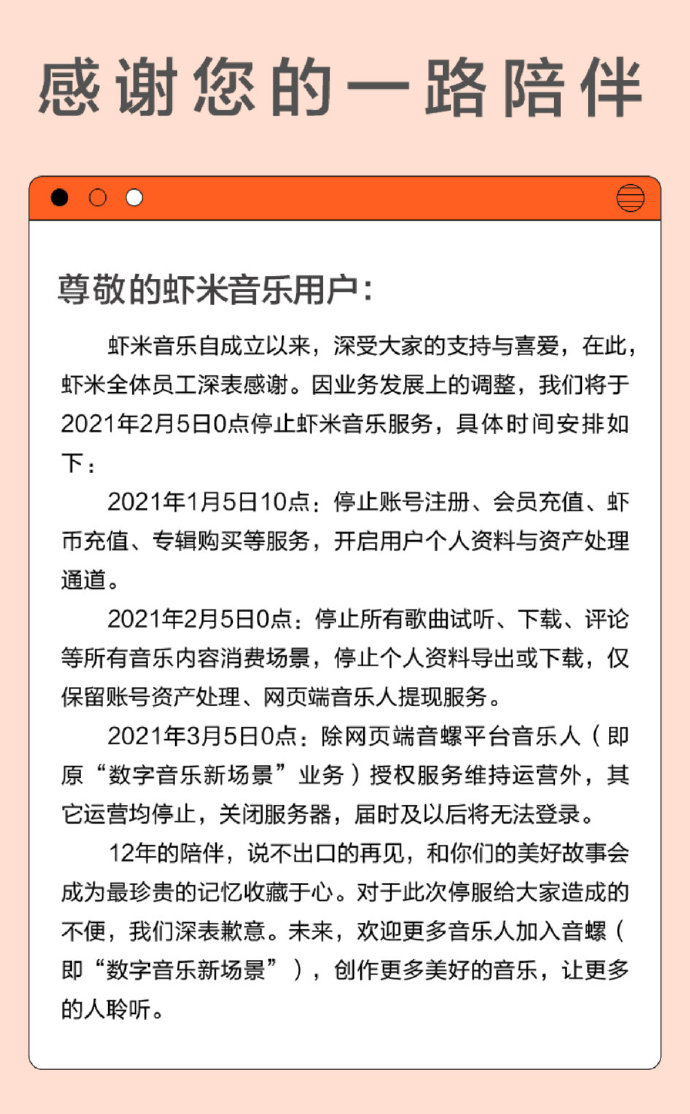 感谢您的一路陪伴

尊敬的虾米音乐用户：

虾米音乐自成立以来，深受大家的支持与喜爱，在此，虾米全体员工深表感谢。因业务发展上的调整，我们将于2021年2月5日0点停止虾米音乐服务，具体时间安排如下：

2021年1月5日10点：停止账号注册、会员充值、虾币充值、专辑购买等服务，开启用户个人资料与资产处理通道。

2021年2月5日0点：停止所有歌曲试听、下载、评论等所有音乐内容消费场景，停止个人资料导出或下载，仅保留账号资产处理、网页端音乐人提现服务。

2021年3月5日0点：除网页端音螺平台音乐人（即原“数字音乐新场景”业务）授权服务维持运营外，其它运营均停止，关闭服务器，届时及以后将无法登录。

12年的陪伴，说不出口的再见，和你们的美好故事会成为最珍贵的记忆收藏于心。对于此次停服给大家造成的不便，我们深表歉意。未来，欢迎更多音乐人加入音螺（即“数字音乐新场景”），创作更多美好的音乐，让更多的人聆听。